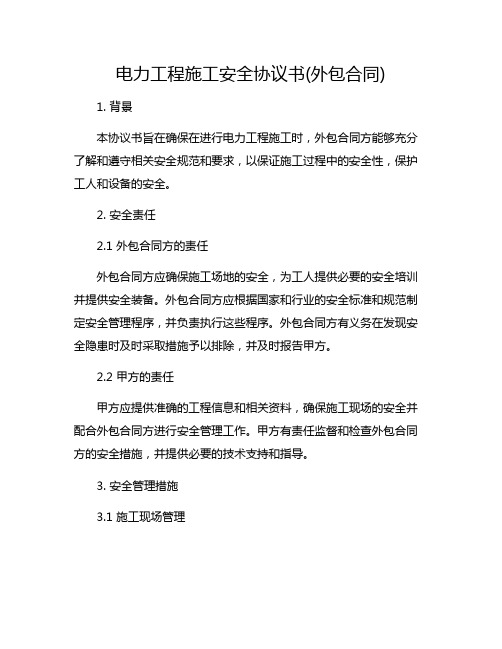 电力工程施工安全协议书(外包合同)

1. 背景

本协议书旨在确保在进行电力工程施工时，外包合同方能够充分了解和遵守相关安全规范和要求，以保证施工过程中的安全性，保护工人和设备的安全。

2. 安全责任

2.1 外包合同方的责任

外包合同方应确保施工场地的安全，为工人提供必要的安全培训并提供安全装备。外包合同方应根据国家和行业的安全标准和规范制定安全管理程序，并负责执行这些程序。外包合同方有义务在发现安全隐患时及时采取措施予以排除，并及时报告甲方。

2.2 甲方的责任

甲方应提供准确的工程信息和相关资料，确保施工现场的安全并配合外包合同方进行安全管理工作。甲方有责任监督和检查外包合同方的安全措施，并提供必要的技术支持和指导。

3. 安全管理措施

3.1 施工现场管理